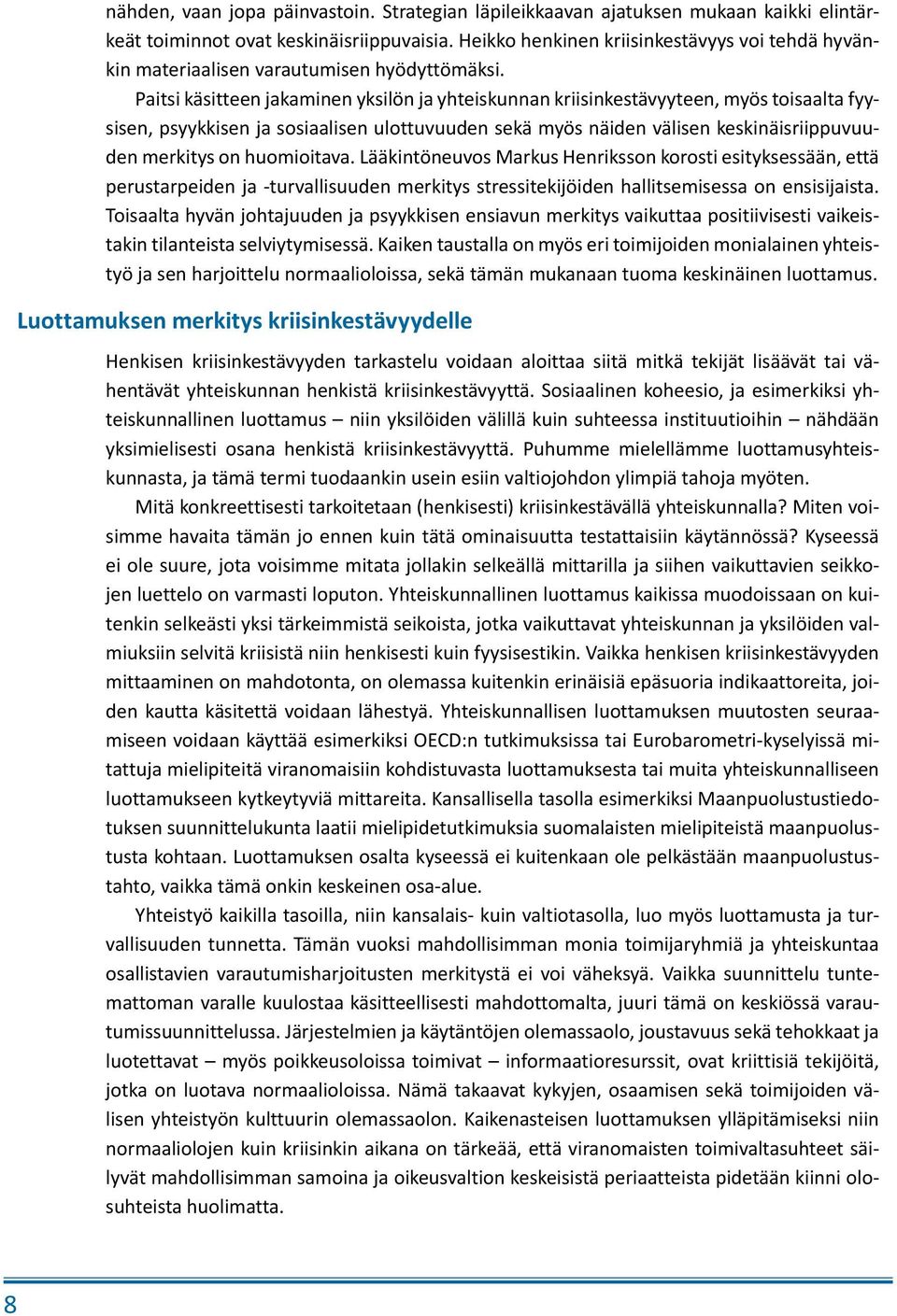 nähden, vaan jopa päinvastoin. Strategian läpileikkaavan ajatuksen mukaan kaikki elintärkeät toiminnot ovat keskinäisriippuvaisia. Heikko henkinen kriisinkestävyys voi tehdä hyvänkin materiaalisen varautumisen hyödyttömäksi.

Paitsi käsitteen jakaminen yksilön ja yhteiskunnan kriisinkestävyyteen, myös toisaalta fyysisen, psyykkisen ja sosiaalisen ulottuvuuden sekä myös näiden välisen keskinäisriippuvuuden merkitys on huomioitava. Lääkintöneuvos Markus Henriksson korosti esityksessään, että perustarpeiden ja -turvallisuuden merkitys stressitekijöiden hallitsemisessa on ensisijaista. Toisaalta hyvän johtajuuden ja psyykkisen ensiavun merkitys vaikuttaa positiivisesti vaikeistakin tilanteista selviytymisessä. Kaiken taustalla on myös eri toimijoiden monialainen yhteistyö ja sen harjoittelu normaalioloissa, sekä tämän mukanaan tuoma keskinäinen luottamus.

Luottamuksen merkitys kriisinkestävyydelle

Henkisen kriisinkestävyyden tarkastelu voidaan aloittaa siitä mitkä tekijät lisäävät tai vähentävät yhteiskunnan henkistä kriisinkestävyyttä. Sosiaalinen koheesio, ja esimerkiksi yhteiskunnallinen luottamus – niin yksilöiden välillä kuin suhteessa instituutioihin – nähdään yksimielisesti osana henkistä kriisinkestävyyttä. Puhumme mielellämme luottamusyhteiskunnasta, ja tämä termi tuodaankin usein esiin valtiojohdon ylimpiä tahoja myöten.

Mitä konkreettisesti tarkoitetaan (henkisesti) kriisinkestävällä yhteiskunnalla? Miten voisimme havaita tämän jo ennen kuin tätä ominaisuutta testattaisiin käytännössä? Kyseessä ei ole suure, jota voisimme mitata jollakin selkeällä mittarilla ja siihen vaikuttavien seikkojen luettelo on varmasti loputon. Yhteiskunnallinen luottamus kaikissa muodoissaan on kuitenkin selkeästi yksi tärkeimmistä seikoista, jotka vaikuttavat yhteiskunnan ja yksilöiden valmiuksiin selvitä kriisistä niin henkisesti kuin fyysisestikin. Vaikka henkisen kriisinkestävyyden mittaaminen on mahdotonta, on olemassa kuitenkin erinäisiä epäsuoria indikaattoreita, joiden kautta käsitettä voidaan lähestyä. Yhteiskunnallisen luottamuksen muutosten seuraamiseen voidaan käyttää esimerkiksi OECD:n tutkimuksissa tai Eurobarometri-kyselyissä mitattuja mielipiteitä viranomaisiin kohdistuvasta luottamuksesta tai muita yhteiskunnalliseen luottamukseen kytkeytyviä mittareita. Kansallisella tasolla esimerkiksi Maanpuolustustiedotuksen suunnittelukunta laatii mielipidetutkimuksia suomalaisten mielipiteistä maanpuolustusta kohtaan. Luottamuksen osalta kyseessä ei kuitenkaan ole pelkästään maanpuolustustahto, vaikka tämä onkin keskeinen osa-alue.

Yhteistyö kaikilla tasoilla, niin kansalais- kuin valtiotasolla, luo myös luottamusta ja turvallisuuden tunnetta. Tämän vuoksi mahdollisimman monia toimijaryhmiä ja yhteiskuntaa osallistavien varautumisharjoitusten merkitystä ei voi väheksyä. Vaikka suunnittelu tuntemattoman varalle kuulostaa käsitteellisesti mahdottomalta, juuri tämä on keskiössä varautumissuunnittelussa. Järjestelmien ja käytäntöjen olemassaolo, joustavuus sekä tehokkaat ja luotettavat – myös poikkeusoloissa toimivat – informaatioresurssit, ovat kriittisiä tekijöitä, jotka on luotava normaalioloissa. Nämä takaavat kykyjen, osaamisen sekä toimijoiden välisen yhteistyön kulttuurin olemassaolon. Kaikenasteisen luottamuksen ylläpitämiseksi niin normaaliolojen kuin kriisinkin aikana on tärkeää, että viranomaisten toimivaltasuhteet säilyvät mahdollisimman samoina ja oikeusvaltion keskeisistä periaatteista pidetään kiinni olosuhteista huolimatta.

8